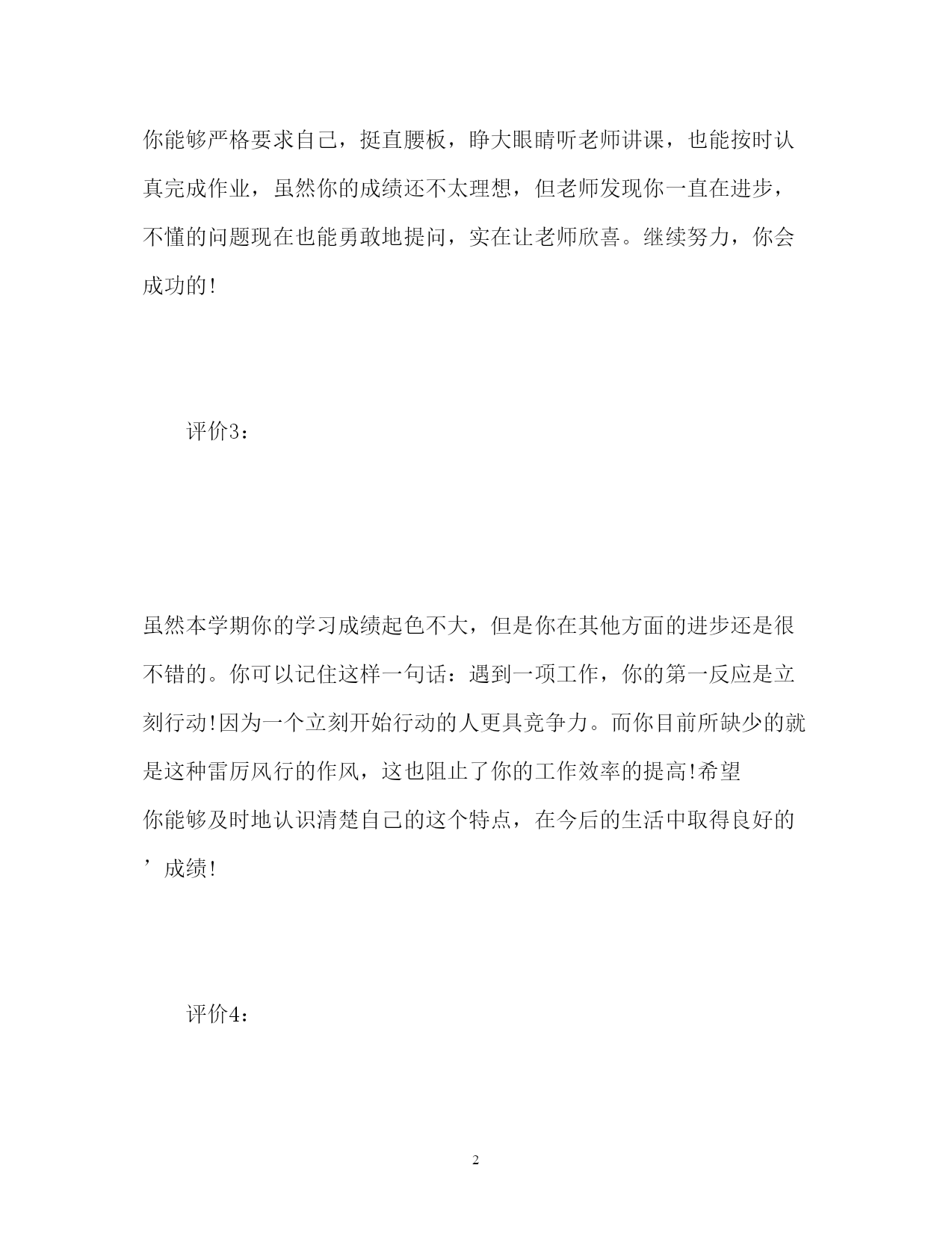 你能够严格要求自己，挺直腰板，睁大眼睛听老师讲课，也能按时认真完成作业，虽然你的成绩还不太理想，但老师发现你一直在进步，不懂的问题现在也能勇敢地提问，实在让老师欣喜。继续努力，你会成功的!

评价3：

虽然本学期你的学习成绩起色不大，但是你在其他方面的进步还是很不错的。你可以记住这样一句话：遇到一项工作，你的第一反应是立刻行动!因为一个立刻开始行动的人更具竞争力。而你目前所缺少的就是这种雷厉风行的作风，这也阻止了你的工作效率的提高!希望你能够及时地认识清楚自己的这个特点，在今后的生活中取得良好的’成绩!

评价4：

2